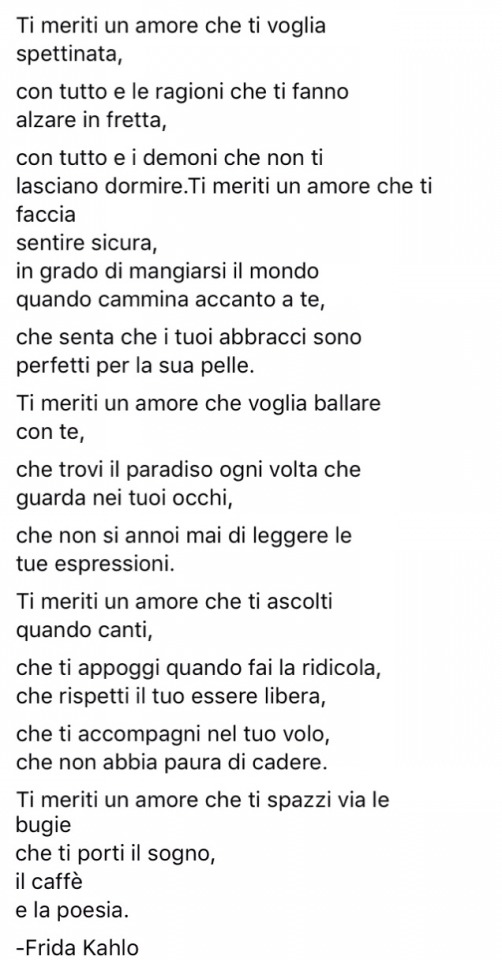 Ti meriti un amore che ti voglia spettinata,

con tutto e le ragioni che ti fanno alzare in fretta,

con tutto e i demoni che non ti lasciano dormire.Ti meriti un amore che ti faccia
sentire sicura,
in grado di mangiarsi il mondo
quando cammina accanto a te,

che senta che i tuoi abbracci sono perfetti per la sua pelle.

Ti meriti un amore che voglia ballare con te,

che trovi il paradiso ogni volta che guarda nei tuoi occhi,

che non si annoi mai di leggere le tue espressioni.

Ti meriti un amore che ti ascolti quando canti,

che ti appoggi quando fai la ridicola,
che rispetti il tuo essere libera,

che ti accompagni nel tuo volo,
che non abbia paura di cadere.

Ti meriti un amore che ti spazzi via le bugie
che ti porti il sogno,
il caffè
e la poesia.

-Frida Kahlo